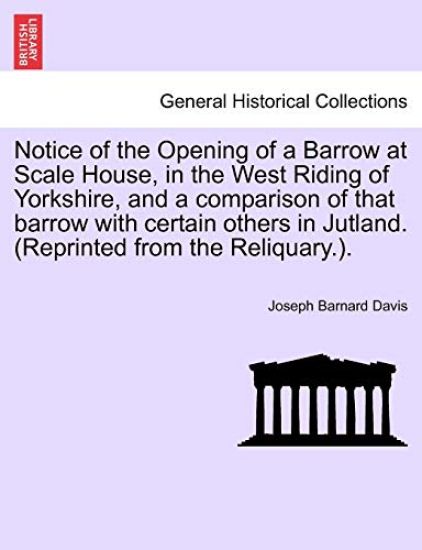 BRITISH LIBRARY

General Historical Collections

Notice of the Opening of a Barrow at Scale House, in the West Riding of Yorkshire, and a comparison of that barrow with certain others in Jutland. (Reprinted from the Reliquary.).

Joseph Barnard Davis